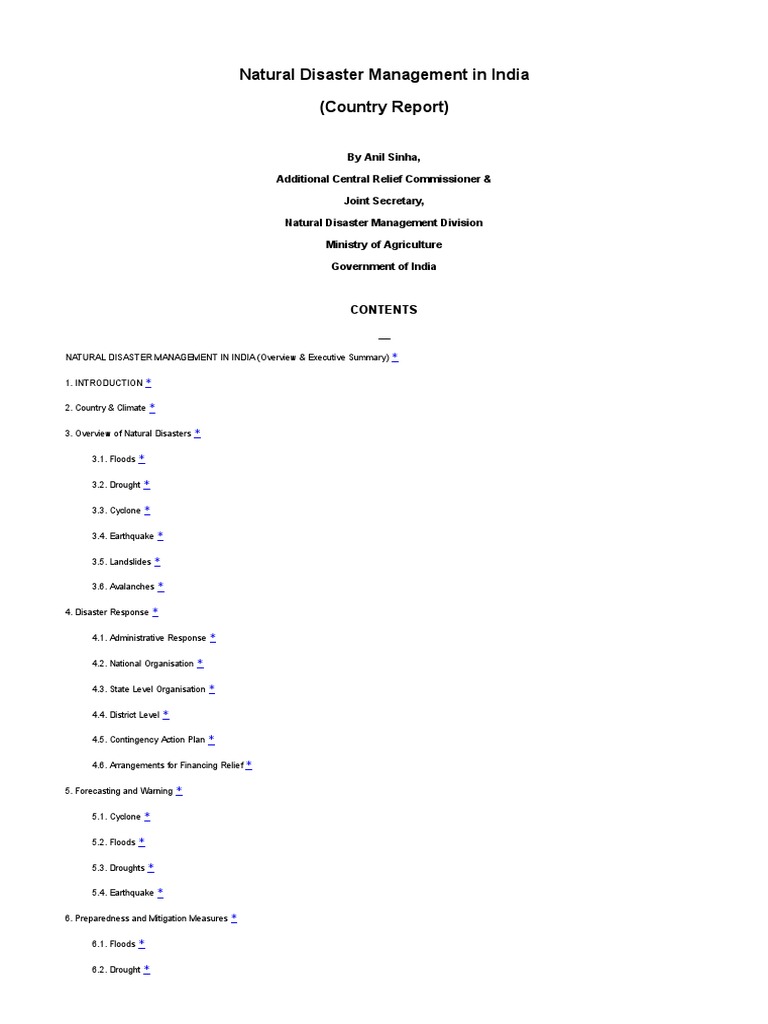 Natural Disaster Management in India

(Country Report)

By Anil Sinha,

Additional Central Relief Commissioner &

Joint Secretary,

Natural Disaster Management Division

Ministry of Agriculture

Government of India

CONTENTS

—

NATURAL DISASTER MANAGEMENT IN INDIA (Overview & Executive Summary) *

1. INTRODUCTION *

2. Country & Climate *

3. Overview of Natural Disasters *

3.1. Floods *

3.2. Drought *

3.3. Cyclone *

3.4. Earthquake *

3.5. Landslides *

3.6. Avalanches *

4. Disaster Response *

4.1. Administrative Response *

4.2. National Organisation *

4.3. State Level Organisation *

4.4. District Level *

4.5. Contingency Action Plan *

4.6. Arrangements for Financing Relief *

5. Forecasting and Warning *

5.1. Cyclone *

5.2. Floods *

5.3. Droughts *

5.4. Earthquake *

6. Preparedness and Mitigation Measures *

6.1. Floods *

6.2. Drought *